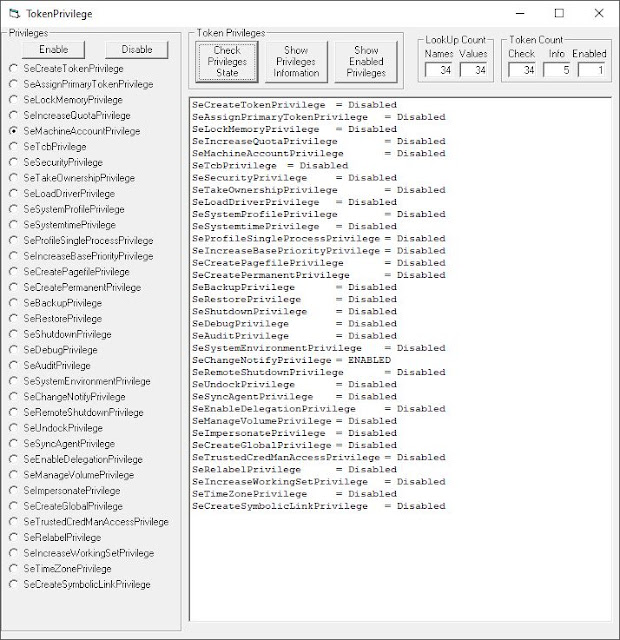 TokenPrivilege

Privileges

Enable Disable

SeCreateTokenPrivilege
SeAssignPrimaryTokenPrivilege
SeLockMemoryPrivilege
SeIncreaseQuotaPrivilege
SeMachineAccountPrivilege
SeTcbPrivilege
SeSecurityPrivilege
SeTakeOwnershipPrivilege
SeLoadDriverPrivilege
SeSystemProfilePrivilege
SeSystemtimePrivilege
SeProfileSingleProcessPrivilege
SeIncreaseBasePriorityPrivilege
SeCreatePagefilePrivilege
SeCreatePermanentPrivilege
SeBackupPrivilege
SeRestorePrivilege
SeShutdownPrivilege
SeDebugPrivilege
SeAuditPrivilege
SeSystemEnvironmentPrivilege
SeChangeNotifyPrivilege
SeRemoteShutdownPrivilege
SeUndockPrivilege
SeSyncAgentPrivilege
SeEnableDelegationPrivilege
SeManageVolumePrivilege
SeImpersonatePrivilege
SeCreateGlobalPrivilege
SeTrustedCredManAccessPrivilege
SeRelabelPrivilege
SeIncreaseWorkingSetPrivilege
SeTimeZonePrivilege
SeCreateSymbolicLinkPrivilege

Token Privileges

Check Privileges State

Show Privileges Information

Show Enabled Privileges

LookUp Count
Names Values
34 34

Token Count
Check Info Enabled
34 5 1

SeCreateTokenPrivilege = Disabled
SeAssignPrimaryTokenPrivilege = Disabled
SeLockMemoryPrivilege = Disabled
SeIncreaseQuotaPrivilege = Disabled
SeMachineAccountPrivilege = Disabled
SeTcbPrivilege = Disabled
SeSecurityPrivilege = Disabled
SeTakeOwnershipPrivilege = Disabled
SeLoadDriverPrivilege = Disabled
SeSystemProfilePrivilege = Disabled
SeSystemtimePrivilege = Disabled
SeProfileSingleProcessPrivilege = Disabled
SeIncreaseBasePriorityPrivilege = Disabled
SeCreatePagefilePrivilege = Disabled
SeCreatePermanentPrivilege = Disabled
SeBackupPrivilege = Disabled
SeRestorePrivilege = Disabled
SeShutdownPrivilege = Disabled
SeDebugPrivilege = Disabled
SeAuditPrivilege = Disabled
SeSystemEnvironmentPrivilege = Disabled
SeChangeNotifyPrivilege = ENABLED
SeRemoteShutdownPrivilege = Disabled
SeUndockPrivilege = Disabled
SeSyncAgentPrivilege = Disabled
SeEnableDelegationPrivilege = Disabled
SeManageVolumePrivilege = Disabled
SeImpersonatePrivilege = Disabled
SeCreateGlobalPrivilege = Disabled
SeTrustedCredManAccessPrivilege = Disabled
SeRelabelPrivilege = Disabled
SeIncreaseWorkingSetPrivilege = Disabled
SeTimeZonePrivilege = Disabled
SeCreateSymbolicLinkPrivilege = Disabled